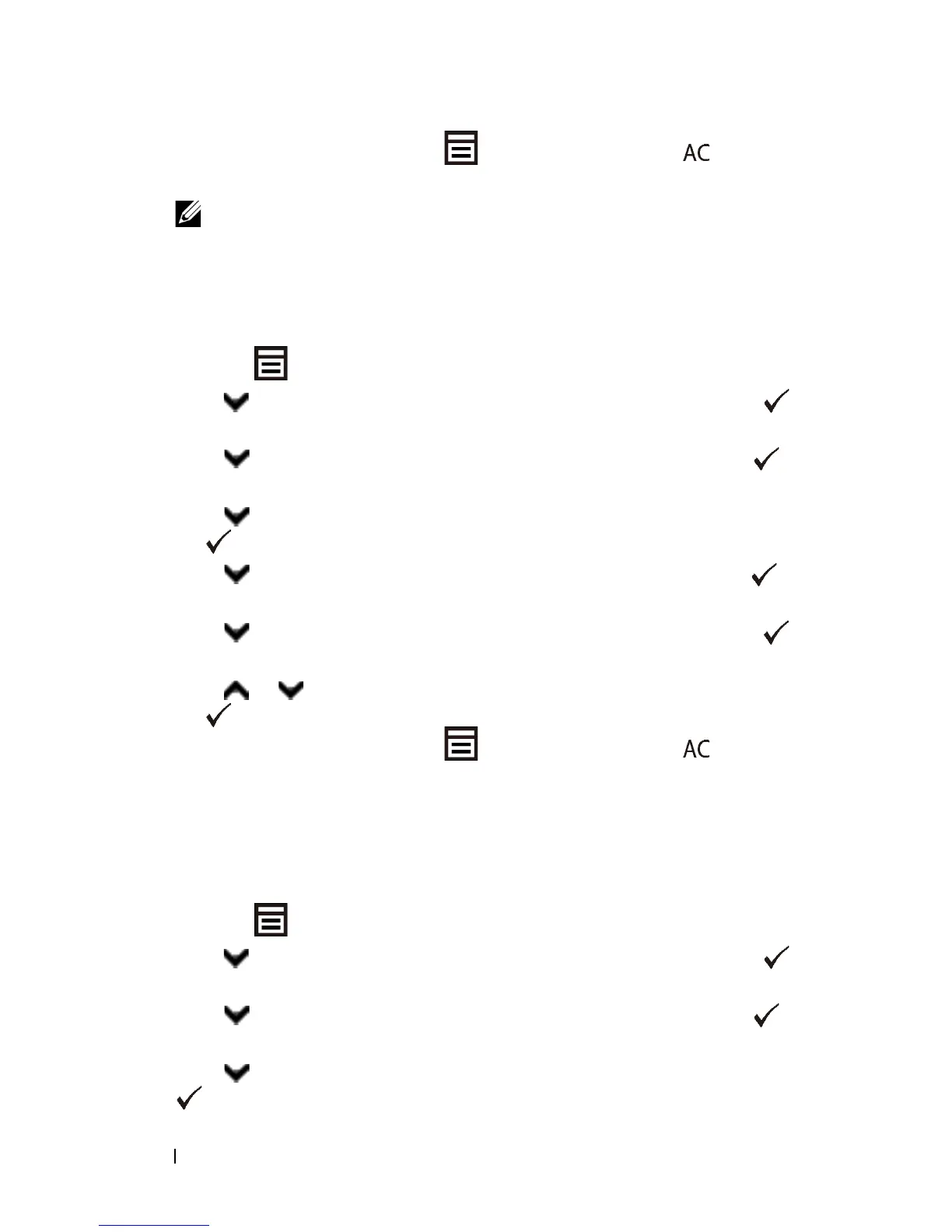 AC

AC